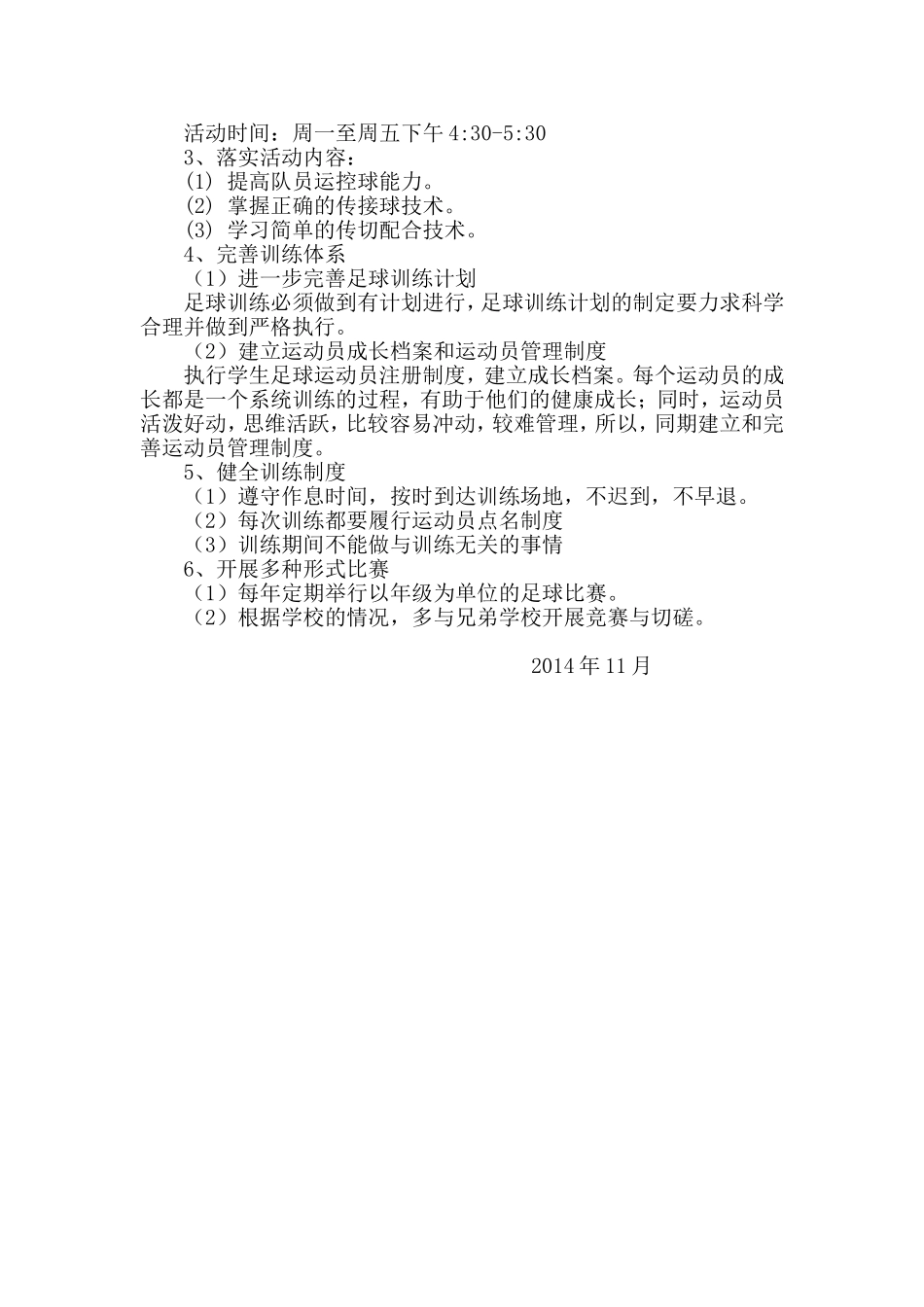 活动时间：周一至周五下午 4:30-5:30
3、落实活动内容：
⑴ 提高队员运控球能力。
⑵ 掌握正确的传接球技术。
⑶ 学习简单的传切配合技术。
4、完善训练体系
（1）进一步完善足球训练计划
足球训练必须做到有计划进行，足球训练计划的制定要力求科学合理并做到严格执行。
（2）建立运动员成长档案和运动员管理制度
执行学生足球运动员注册制度，建立成长档案。每个运动员的成长都是一个系统训练的过程，有助于他们的健康成长；同时，运动员活泼好动，思维活跃，比较容易冲动，较难管理，所以，同期建立和完善运动员管理制度。
5、健全训练制度
（1）遵守作息时间，按时到达训练场地，不迟到，不早退。
（2）每次训练都要履行运动员点名制度
（3）训练期间不能做与训练无关的事情
6、开展多种形式比赛
（1）每年定期举行以年级为单位的足球比赛。
（2）根据学校的情况，多与兄弟学校开展竞赛与切磋。

2014 年 11 月